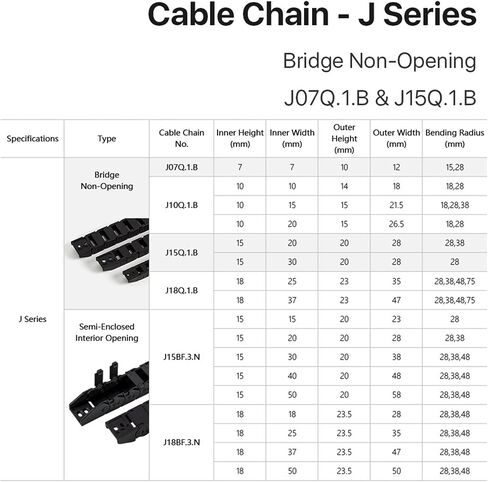 Cable Chain - J Series

Bridge Non-Opening

J07Q.1.B & J15Q.1.B

| Specifications | Type | Cable Chain No. | Inner Height (mm) | Inner Width (mm) | Outer Height (mm) | Outer Width (mm) | Bending Radius (mm) |
|---|---|---|---|---|---|---|---|
| J Series | Bridge Non-Opening | J07Q.1.B | 7 | 7 | 10 | 12 | 15,28 |
| | | J10Q.1.B | 10 | 10 | 14 | 18 | 18,28 |
| | | | 10 | 15 | 15 | 21.5 | 18,28,38 |
| | | | 10 | 20 | 15 | 26.5 | 18,28 |
| | | J15Q.1.B | 15 | 20 | 20 | 28 | 28,38 |
| | | | 15 | 30 | 20 | 28 | 28 |
| | | J18Q.1.B | 18 | 25 | 23 | 35 | 28,38,48,75 |
| | | | 18 | 37 | 23 | 47 | 28,38,48,75 |
| | Semi-Enclosed Interior Opening | J15BF.3.N | 15 | 15 | 20 | 23 | 28 |
| | | | 15 | 20 | 20 | 28 | 28,38 |
| | | | 15 | 30 | 20 | 38 | 28,38,48 |
| | | | 15 | 40 | 20 | 48 | 28,38,48 |
| | | | 15 | 50 | 20 | 58 | 28,38,48 |
| | | J18BF.3.N | 18 | 18 | 23.5 | 28 | 28,38,48 |
| | | | 18 | 25 | 23.5 | 35 | 28,38,48 |
| | | | 18 | 37 | 23.5 | 47 | 28,38,48 |
| | | | 18 | 50 | 23.5 | 50 | 28,38,48 |